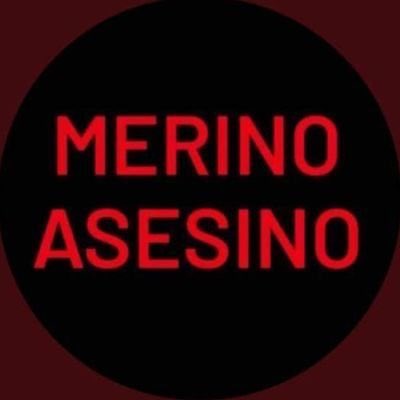 MERINO
ASESINO